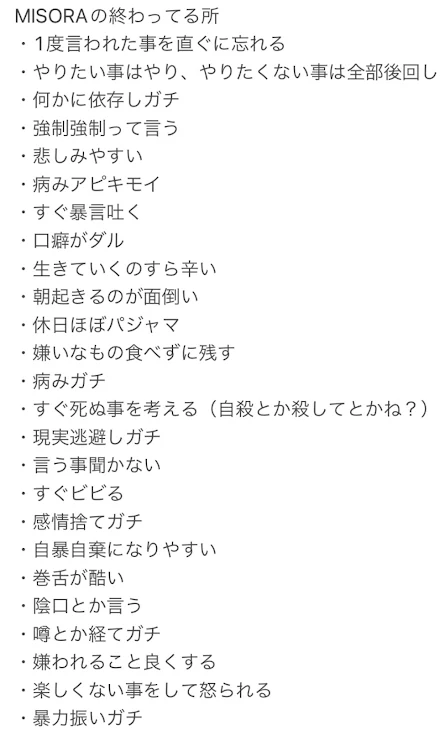 MISORAの終わってる所
・1度言われた事を直ぐに忘れる
・やりたい事はやり、やりたくない事は全部後回し
・何かに依存しガチ
・強制強制って言う
・悲しみやすい
・病みアピキモイ
・すぐ暴言吐く
・口癖がダル
・生きていくのすら辛い
・朝起きるのが面倒い
・休日ほぼパジャマ
・嫌いなもの食べずに残す
・病みガチ
・すぐ死ぬ事を考える（自殺とか殺してとかね？）
・現実逃避しガチ
・言う事聞かない
・すぐビビる
・感情捨てガチ
・自暴自棄になりやすい
・巻舌が酷い
・陰口とか言う
・噂とか経てガチ
・嫌われること良くする
・楽しくない事をして怒られる
・暴力振いガチ